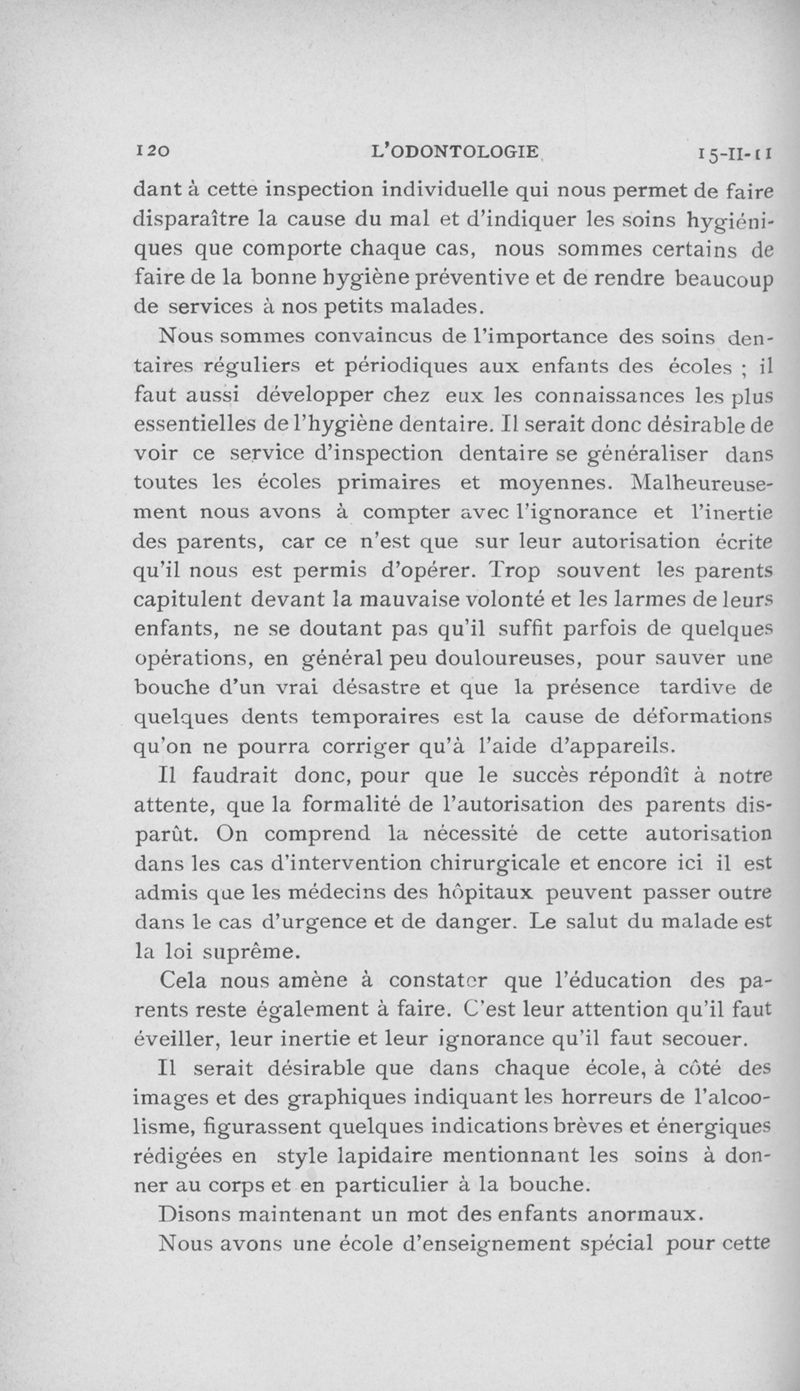 120 L'ODONTOLOGIE 15-II-11

dant à cette inspection individuelle qui nous permet de faire disparaître la cause du mal et d'indiquer les soins hygiéniques que comporte chaque cas, nous sommes certains de faire de la bonne hygiène préventive et de rendre beaucoup de services à nos petits malades.

Nous sommes convaincus de l'importance des soins dentaires réguliers et périodiques aux enfants des écoles ; il faut aussi développer chez eux les connaissances les plus essentielles de l'hygiène dentaire. Il serait donc désirable de voir ce service d'inspection dentaire se généraliser dans toutes les écoles primaires et moyennes. Malheureusement nous avons à compter avec l'ignorance et l'inertie des parents, car ce n'est que sur leur autorisation écrite qu'il nous est permis d'opérer. Trop souvent les parents capitulent devant la mauvaise volonté et les larmes de leurs enfants, ne se doutant pas qu'il suffit parfois de quelques opérations, en général peu douloureuses, pour sauver une bouche d'un vrai désastre et que la présence tardive de quelques dents temporaires est la cause de déformations qu'on ne pourra corriger qu'à l'aide d'appareils.

Il faudrait donc, pour que le succès répondît à notre attente, que la formalité de l'autorisation des parents disparût. On comprend la nécessité de cette autorisation dans les cas d'intervention chirurgicale et encore ici il est admis que les médecins des hôpitaux peuvent passer outre dans le cas d'urgence et de danger. Le salut du malade est la loi suprême.

Cela nous amène à constater que l'éducation des parents reste également à faire. C'est leur attention qu'il faut éveiller, leur inertie et leur ignorance qu'il faut secouer.

Il serait désirable que dans chaque école, à côté des images et des graphiques indiquant les horreurs de l'alcoolisme, figurassent quelques indications brèves et énergiques rédigées en style lapidaire mentionnant les soins à donner au corps et en particulier à la bouche.

Disons maintenant un mot des enfants anormaux.

Nous avons une école d'enseignement spécial pour cette